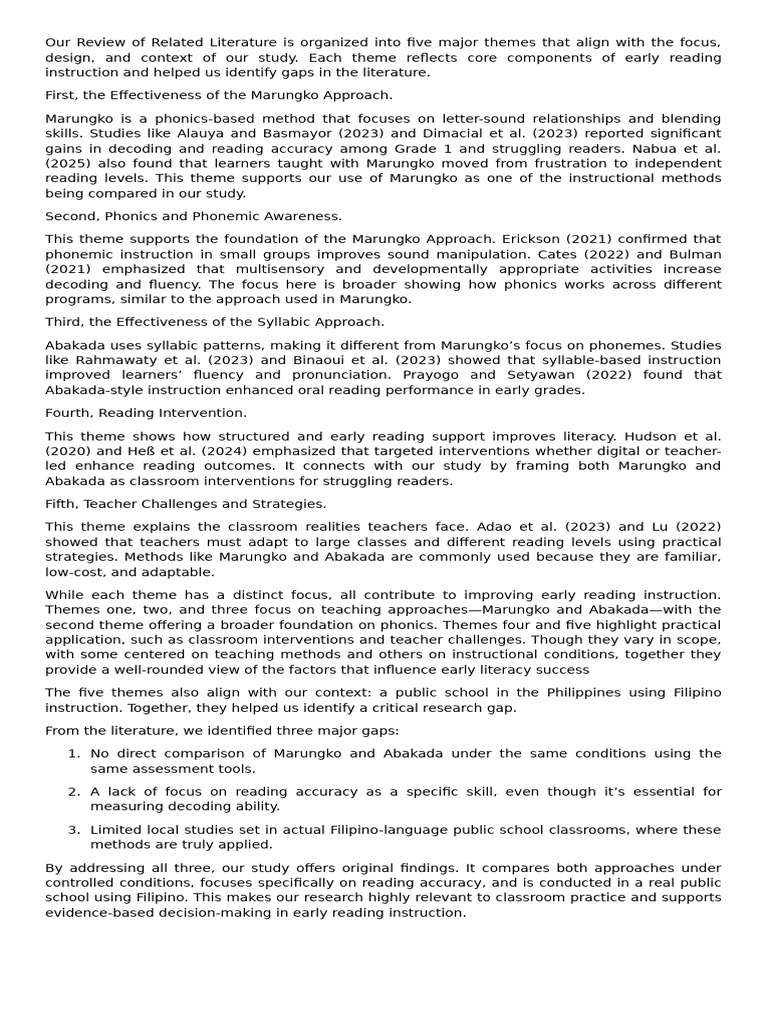 Our Review of Related Literature is organized into five major themes that align with the focus, design, and context of our study. Each theme reflects core components of early reading instruction and helped us identify gaps in the literature.

First, the Effectiveness of the Marungko Approach.

Marungko is a phonics-based method that focuses on letter-sound relationships and blending skills. Studies like Alauya and Basmayor (2023) and Dimacial et al. (2023) reported significant gains in decoding and reading accuracy among Grade 1 and struggling readers. Nabua et al. (2025) also found that learners taught with Marungko moved from frustration to independent reading levels. This theme supports our use of Marungko as one of the instructional methods being compared in our study.

Second, Phonics and Phonemic Awareness.

This theme supports the foundation of the Marungko Approach. Erickson (2021) confirmed that phonemic instruction in small groups improves sound manipulation. Cates (2022) and Bulman (2021) emphasized that multisensory and developmentally appropriate activities increase decoding and fluency. The focus here is broader showing how phonics works across different programs, similar to the approach used in Marungko.

Third, the Effectiveness of the Syllabic Approach.

Abakada uses syllabic patterns, making it different from Marungko's focus on phonemes. Studies like Rahmawaty et al. (2023) and Binaoui et al. (2023) showed that syllable-based instruction improved learners' fluency and pronunciation. Prayogo and Setyawan (2022) found that Abakada-style instruction enhanced oral reading performance in early grades.

Fourth, Reading Intervention.

This theme shows how structured and early reading support improves literacy. Hudson et al. (2020) and Heß et al. (2024) emphasized that targeted interventions whether digital or teacher-led enhance reading outcomes. It connects with our study by framing both Marungko and Abakada as classroom interventions for struggling readers.

Fifth, Teacher Challenges and Strategies.

This theme explains the classroom realities teachers face. Adao et al. (2023) and Lu (2022) showed that teachers must adapt to large classes and different reading levels using practical strategies. Methods like Marungko and Abakada are commonly used because they are familiar, low-cost, and adaptable.

While each theme has a distinct focus, all contribute to improving early reading instruction. Themes one, two, and three focus on teaching approaches—Marungko and Abakada—with the second theme offering a broader foundation on phonics. Themes four and five highlight practical application, such as classroom interventions and teacher challenges. Though they vary in scope, with some centered on teaching methods and others on instructional conditions, together they provide a well-rounded view of the factors that influence early literacy success

The five themes also align with our context: a public school in the Philippines using Filipino instruction. Together, they helped us identify a critical research gap.

From the literature, we identified three major gaps:

1. No direct comparison of Marungko and Abakada under the same conditions using the same assessment tools.

2. A lack of focus on reading accuracy as a specific skill, even though it's essential for measuring decoding ability.

3. Limited local studies set in actual Filipino-language public school classrooms, where these methods are truly applied.

By addressing all three, our study offers original findings. It compares both approaches under controlled conditions, focuses specifically on reading accuracy, and is conducted in a real public school using Filipino. This makes our research highly relevant to classroom practice and supports evidence-based decision-making in early reading instruction.